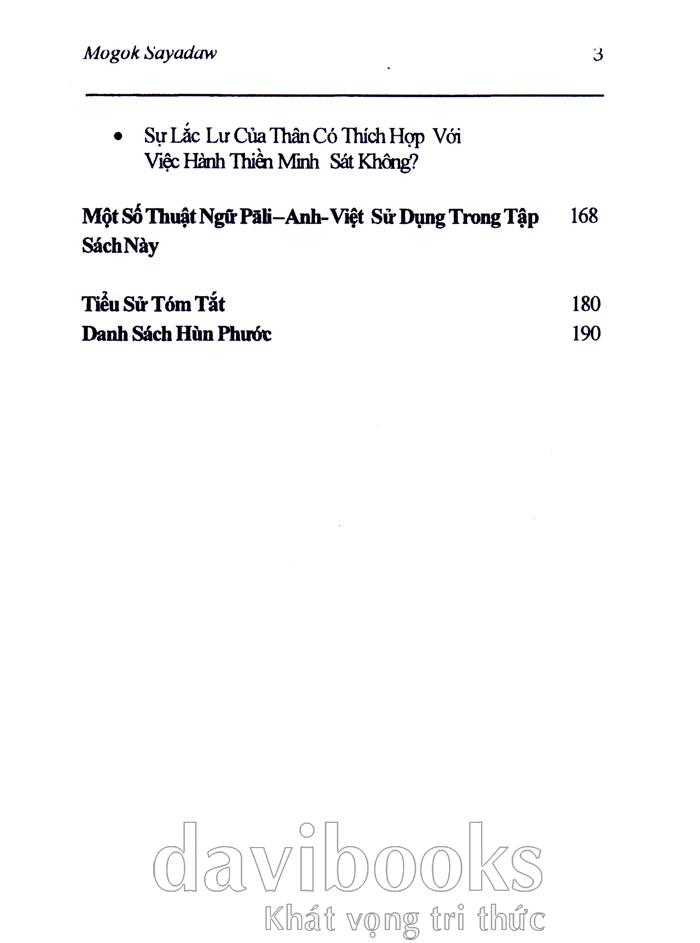 Mogok Sayadaw 3

• Sự Lắc Lư Của Thân Có Thích Hợp Với Việc Hành Thiền Minh Sát Không?

Một Số Thuật Ngữ Pāli–Anh-Việt Sử Dụng Trong Tập Sách Này 168

Tiểu Sử Tóm Tắt 180
Danh Sách Hùn Phước 190

davibooks
Khát vọng tri thức